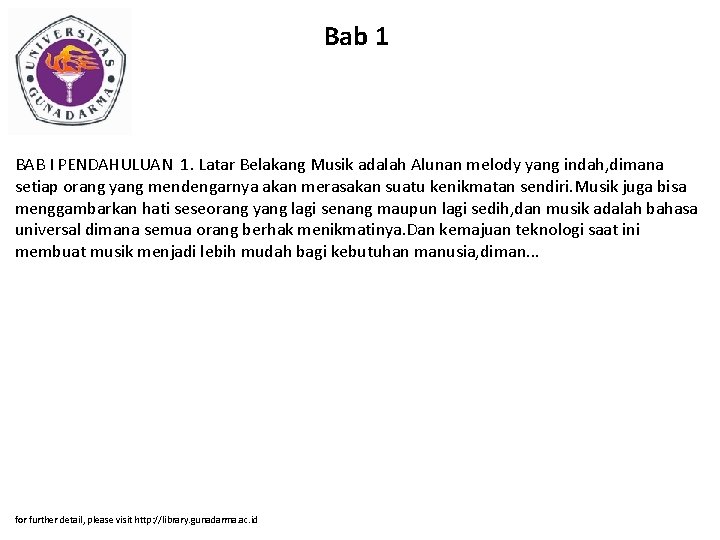 UNIVERSITAS GUNADARMA

Bab 1

BAB I PENDAHULUAN 1. Latar Belakang Musik adalah Alunan melody yang indah,dimana setiap orang yang mendengarnya akan merasakan suatu kenikmatan sendiri.Musik juga bisa menggambarkan hati seseorang yang lagi senang maupun lagi sedih,dan musik adalah bahasa universal dimana semua orang berhak menikmatinya.Dan kemajuan teknologi saat ini membuat musik menjadi lebih mudah bagi kebutuhan manusia,diman...

for further detail, please visit http://library.gunadarma.ac.id